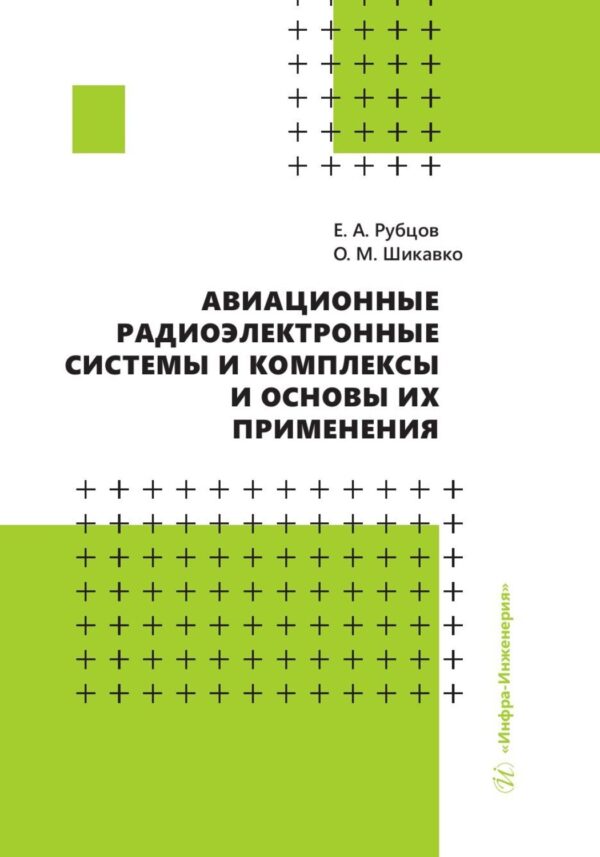 Е. А. Рубцов
О. М. Шикавко

АВИАЦИОННЫЕ РАДИОЭЛЕКТРОННЫЕ СИСТЕМЫ И КОМПЛЕКСЫ И ОСНОВЫ ИХ ПРИМЕНЕНИЯ

«Инфра-Инженерия»